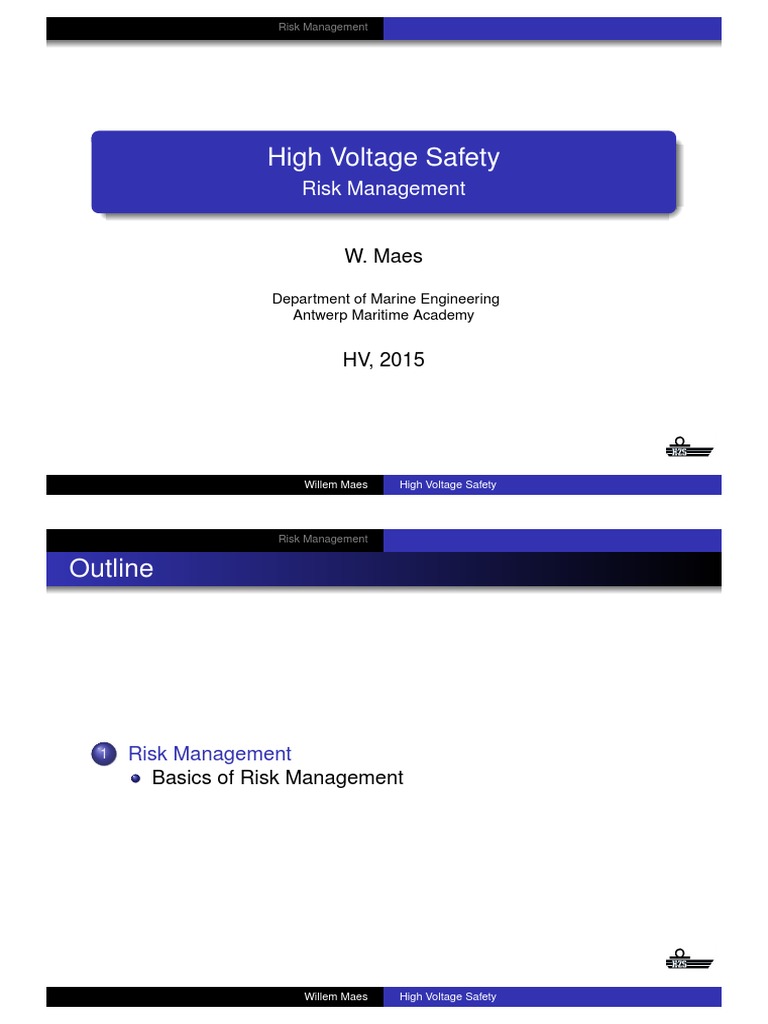 Risk Management

High Voltage Safety
Risk Management

W. Maes

Department of Marine Engineering
Antwerp Maritime Academy

HV, 2015

HZS

Willem Maes High Voltage Safety

Risk Management

Outline

1 Risk Management
Basics of Risk Management

HZS

Willem Maes High Voltage Safety